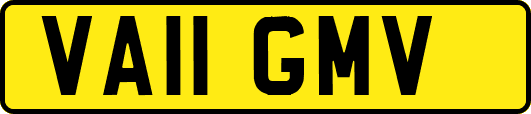 VA11 GMV